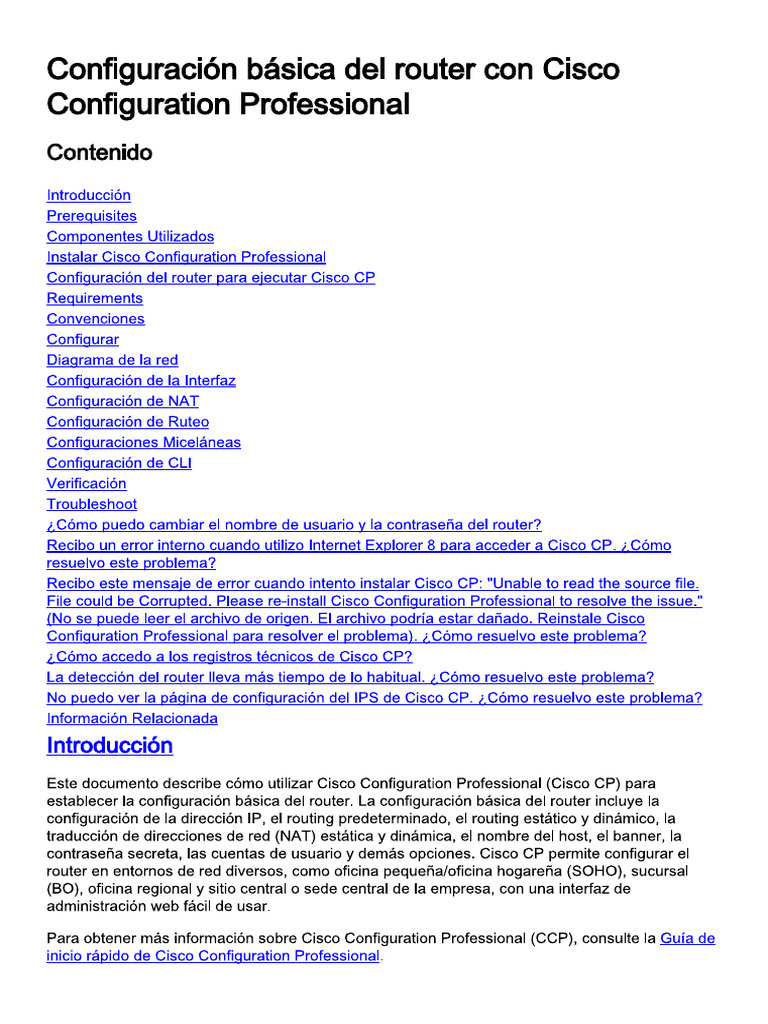 Configuración básica del router con Cisco Configuration Professional

Contenido

Introducción
Prerequisites
Componentes Utilizados
Instalar Cisco Configuration Professional
Configuración del router para ejecutar Cisco CP
Requirements
Convenciones
Configurar
Diagrama de la red
Configuración de la Interfaz
Configuración de NAT
Configuración de Ruteo
Configuraciones Miceláneas
Configuración de CLI
Verificación
Troubleshoot
¿Cómo puedo cambiar el nombre de usuario y la contraseña del router?
Recibo un error interno cuando utilizo Internet Explorer 8 para acceder a Cisco CP. ¿Cómo resuelvo este problema?
Recibo este mensaje de error cuando intento instalar Cisco CP: "Unable to read the source file. File could be Corrupted. Please re-install Cisco Configuration Professional to resolve the issue." (No se puede leer el archivo de origen. El archivo podría estar dañado. Reinstale Cisco Configuration Professional para resolver el problema). ¿Cómo resuelvo este problema?
¿Cómo accedo a los registros técnicos de Cisco CP?
La detección del router lleva más tiempo de lo habitual. ¿Cómo resuelvo este problema?
No puedo ver la página de configuración del IPS de Cisco CP. ¿Cómo resuelvo este problema?
Información Relacionada

Introducción

Este documento describe cómo utilizar Cisco Configuration Professional (Cisco CP) para establecer la configuración básica del router. La configuración básica del router incluye la configuración de la dirección IP, el routing predeterminado, el routing estático y dinámico, la traducción de direcciones de red (NAT) estática y dinámica, el nombre del host, el banner, la contraseña secreta, las cuentas de usuario y demás opciones. Cisco CP permite configurar el router en entornos de red diversos, como oficina pequeña/oficina hogareña (SOHO), sucursal (BO), oficina regional y sitio central o sede central de la empresa, con una interfaz de administración web fácil de usar.

Para obtener más información sobre Cisco Configuration Professional (CCP), consulte la Guía de inicio rápido de Cisco Configuration Professional.